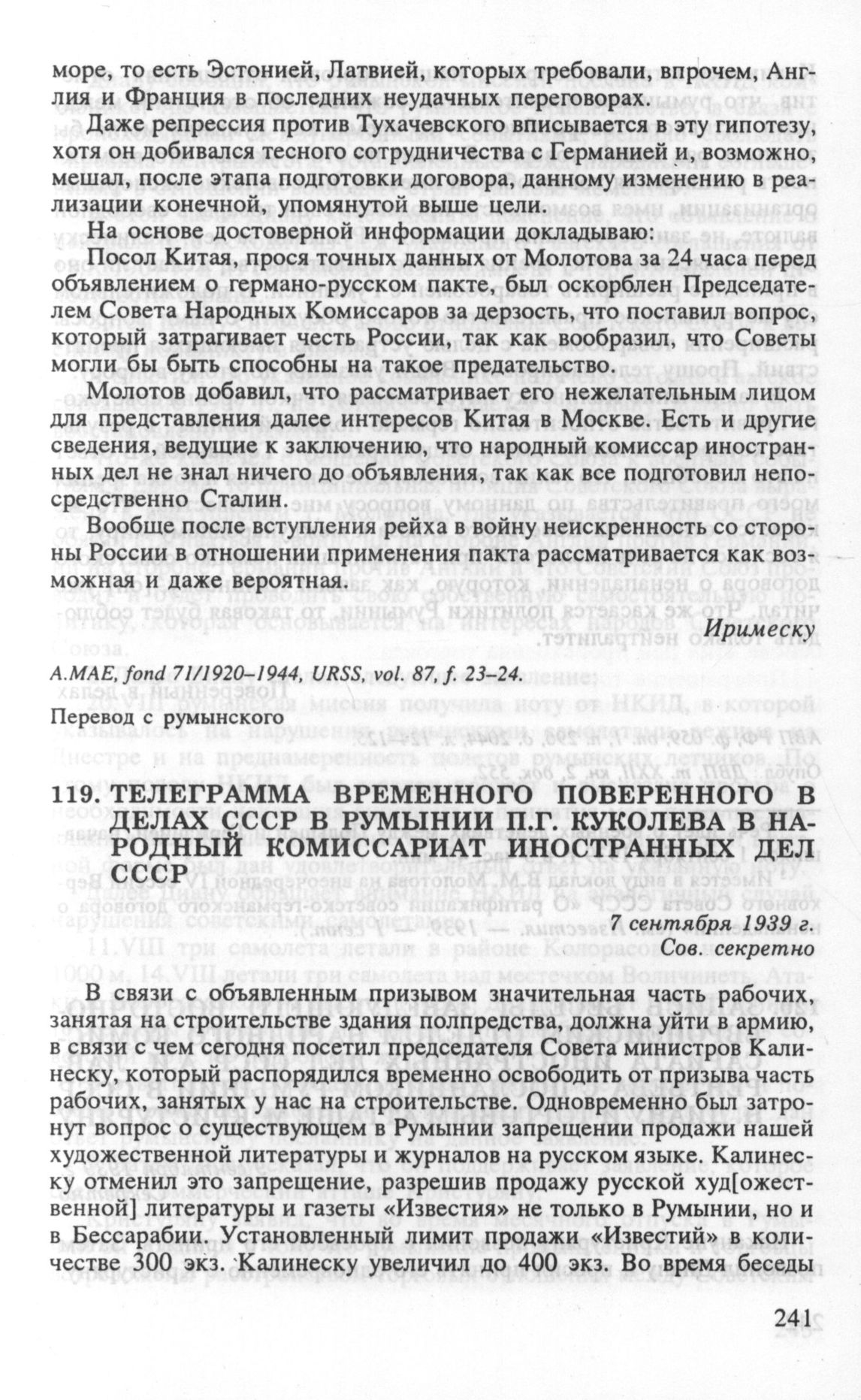 море, то есть Эстонией, Латвией, которых требовали, впрочем, Англия и Франция в последних неудачных переговорах.

Даже репрессия против Тухачевского вписывается в эту гипотезу, хотя он добивался тесного сотрудничества с Германией и, возможно, мешал, после этапа подготовки договора, данному изменению в реализации конечной, упомянутой выше цели.

На основе достоверной информации докладываю:

Посол Китая, прося точных данных от Молотова за 24 часа перед объявлением о германо-русском пакте, был оскорблен Председателем Совета Народных Комиссаров за дерзость, что поставил вопрос, который затрагивает честь России, так как вообразил, что Советы могли бы быть способны на такое предательство.

Молотов добавил, что рассматривает его нежелательным лицом для представления далее интересов Китая в Москве. Есть и другие сведения, ведущие к заключению, что народный комиссар иностранных дел не знал ничего до объявления, так как все подготовил непосредственно Сталин.

Вообще после вступления рейха в войну неискренность со стороны России в отношении применения пакта рассматривается как возможная и даже вероятная.

Иримеску

A.MAE, fond 71/1920–1944, URSS, vol. 87, f. 23–24.

Перевод с румынского

119. ТЕЛЕГРАММА ВРЕМЕННОГО ПОВЕРЕННОГО В ДЕЛАХ СССР В РУМЫНИИ П.Г. КУКОЛЕВА В НАРОДНЫЙ КОМИССАРИАТ ИНОСТРАННЫХ ДЕЛ СССР

7 сентября 1939 г.
Сов. секретно

В связи с объявленным призывом значительная часть рабочих, занятая на строительстве здания полпредства, должна уйти в армию, в связи с чем сегодня посетил председателя Совета министров Калинеску, который распорядился временно освободить от призыва часть рабочих, занятых у нас на строительстве. Одновременно был затронут вопрос о существующем в Румынии запрещении продажи нашей художественной литературы и журналов на русском языке. Калинеску отменил это запрещение, разрешив продажу русской худ[ожественной] литературы и газеты «Известия» не только в Румынии, но и в Бессарабии. Установленный лимит продажи «Известий» в количестве 300 экз. Калинеску увеличил до 400 экз. Во время беседы

241